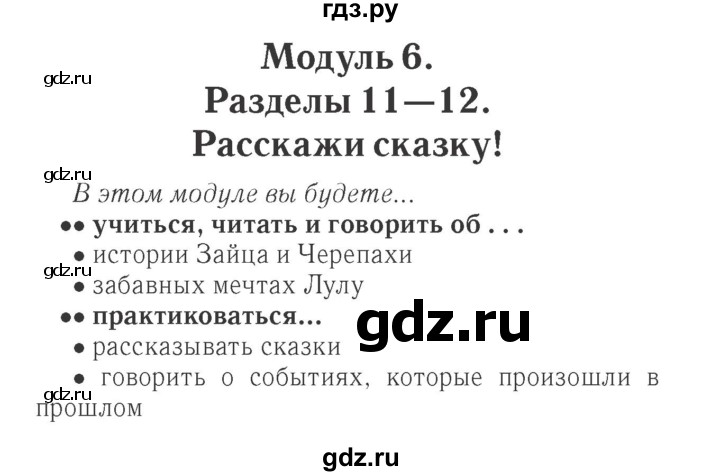 гдз.ру

Модуль 6.
Разделы 11—12.
Расскажи сказку!

gdz.ru

gdz.ru

В этом модуле вы будете...
•• учиться, читать и говорить об . . .
• истории Зайца и Черепахи

gdz.ru

• забавных мечтах Лулу
•• практиковаться...

gdz.ru

• рассказывать сказки
• говорить о событиях, которые произошли в прошлом

gdz.ru

gdz.ru